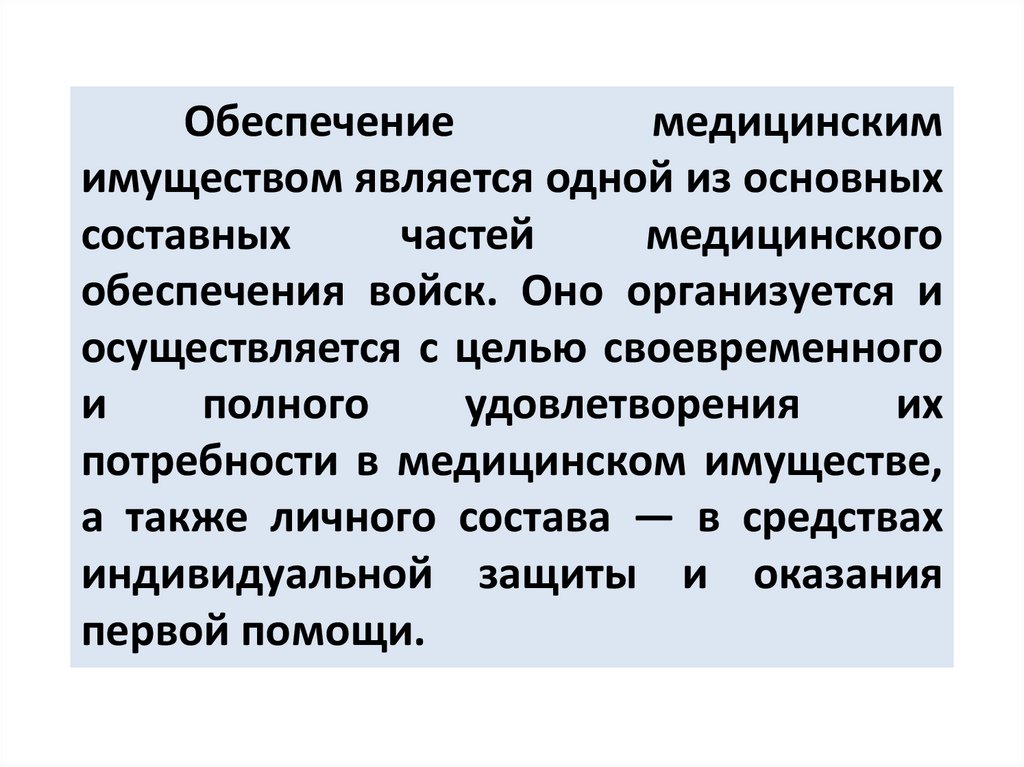 Обеспечение медицинским имуществом является одной из основных составных частей медицинского обеспечения войск. Оно организуется и осуществляется с целью своевременного и полного удовлетворения их потребности в медицинском имуществе, а также личного состава — в средствах индивидуальной защиты и оказания первой помощи.